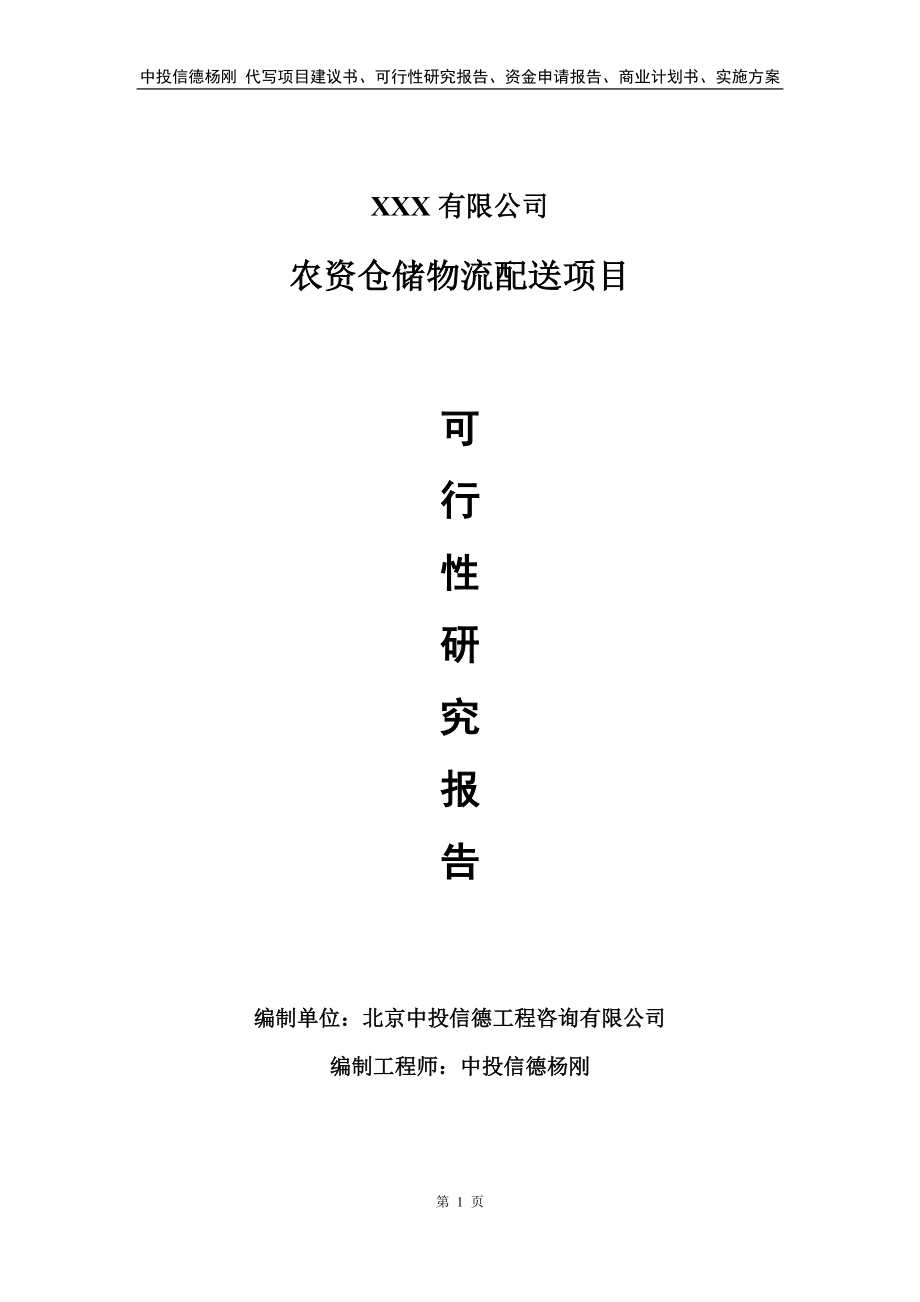 中投信德杨刚 代写项目建议书、可行性研究报告、资金申请报告、商业计划书、实施方案

XXX 有限公司

农资仓储物流配送项目

可

行

性

研

究

报

告

编制单位：北京中投信德工程咨询有限公司

编制工程师：中投信德杨刚

第 1 页